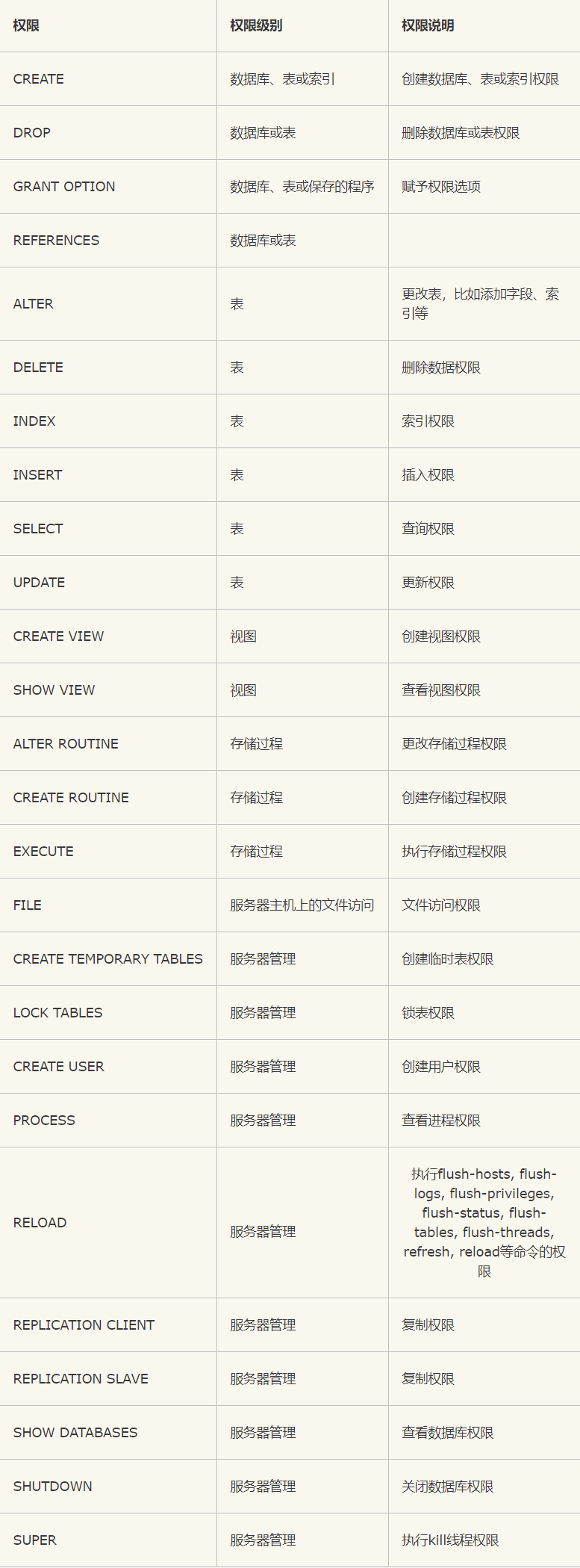 | 权限 | 权限级别 | 权限说明 |
|---|---|---|
| CREATE | 数据库、表或索引 | 创建数据库、表或索引权限 |
| DROP | 数据库或表 | 删除数据库或表权限 |
| GRANT OPTION | 数据库、表或保存的程序 | 赋予权限选项 |
| REFERENCES | 数据库或表 | |
| ALTER | 表 | 更改表，比如添加字段、索引等 |
| DELETE | 表 | 删除数据权限 |
| INDEX | 表 | 索引权限 |
| INSERT | 表 | 插入权限 |
| SELECT | 表 | 查询权限 |
| UPDATE | 表 | 更新权限 |
| CREATE VIEW | 视图 | 创建视图权限 |
| SHOW VIEW | 视图 | 查看视图权限 |
| ALTER ROUTINE | 存储过程 | 更改存储过程权限 |
| CREATE ROUTINE | 存储过程 | 创建存储过程权限 |
| EXECUTE | 存储过程 | 执行存储过程权限 |
| FILE | 服务器主机上的文件访问 | 文件访问权限 |
| CREATE TEMPORARY TABLES | 服务器管理 | 创建临时表权限 |
| LOCK TABLES | 服务器管理 | 锁表权限 |
| CREATE USER | 服务器管理 | 创建用户权限 |
| PROCESS | 服务器管理 | 查看进程权限 |
| RELOAD | 服务器管理 | 执行flush-hosts, flush-logs, flush-privileges, flush-status, flush-tables, flush-threads, refresh, reload等命令的权限 |
| REPLICATION CLIENT | 服务器管理 | 复制权限 |
| REPLICATION SLAVE | 服务器管理 | 复制权限 |
| SHOW DATABASES | 服务器管理 | 查看数据库权限 |
| SHUTDOWN | 服务器管理 | 关闭数据库权限 |
| SUPER | 服务器管理 | 执行kill线程权限 |